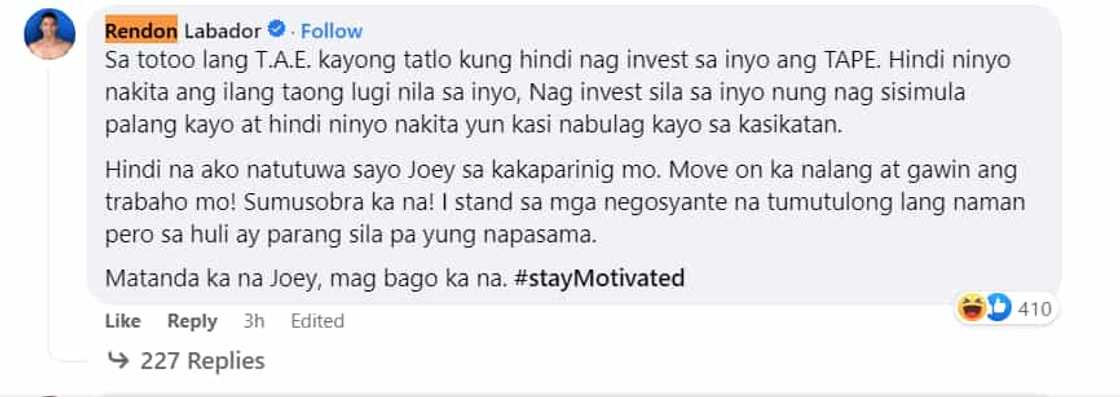 Rendon Labador · Follow

Sa totoo lang T.A.E. kayong tatlo kung hindi nag invest sa inyo ang TAPE. Hindi ninyo nakita ang ilang taong lugi nila sa inyo, Nag invest sila sa inyo nung nag sisimula palang kayo at hindi ninyo nakita yun kasi nabulag kayo sa kasikatan.

Hindi na ako natutuwa sayo Joey sa kakaparinig mo. Move on ka nalang at gawin ang trabaho mo! Sumusobra ka na! I stand sa mga negosyante na tumutulong lang naman pero sa huli ay parang sila pa yung napasama.

Matanda ka na Joey, mag bago ka na. #stayMotivated

Like Reply 3h Edited

410

227 Replies